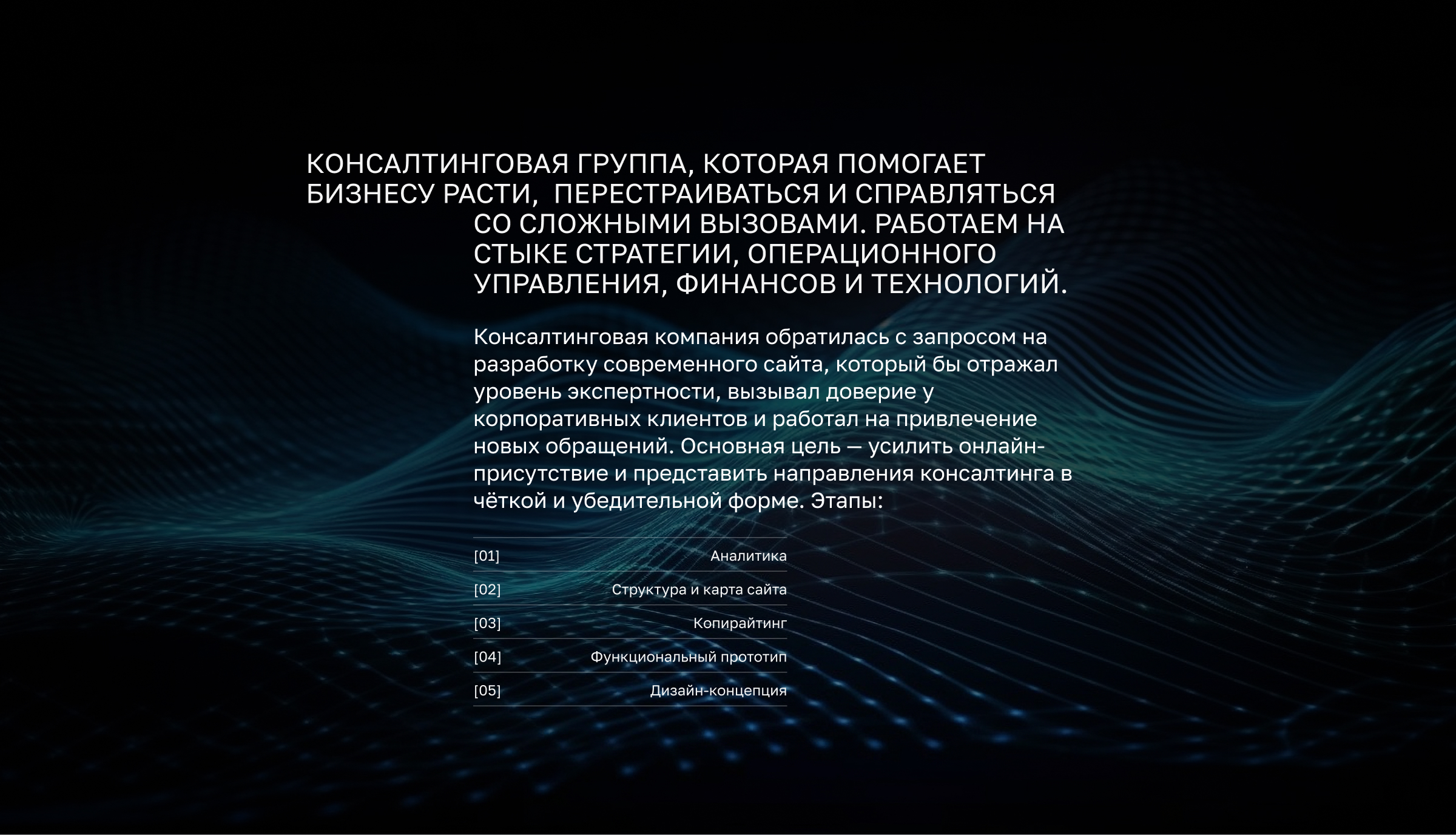 КОНСАЛТИНГОВАЯ ГРУППА, КОТОРАЯ ПОМОГАЕТ БИЗНЕСУ РАСТИ, ПЕРЕСТРАИВАТЬСЯ И СПРАВЛЯТЬСЯ СО СЛОЖНЫМИ ВЫЗОВАМИ. РАБОТАЕМ НА СТЫКЕ СТРАТЕГИИ, ОПЕРАЦИОННОГО УПРАВЛЕНИЯ, ФИНАНСОВ И ТЕХНОЛОГИЙ.

Консалтинговая компания обратилась с запросом на разработку современного сайта, который бы отражал уровень экспертности, вызывал доверие у корпоративных клиентов и работал на привлечение новых обращений. Основная цель — усилить онлайн-присутствие и представить направления консалтинга в чёткой и убедительной форме. Этапы:

[01] Аналитика
[02] Структура и карта сайта
[03] Копирайтинг
[04] Функциональный прототип
[05] Дизайн-концепция